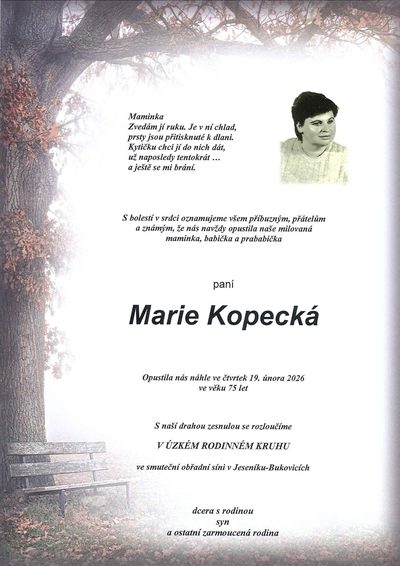 Maminka
Zvedám jí ruku. Je v ní chlad,
prsty jsou přitisknuté k dlani.
Kytičku chci jí do nich dát,
už naposledy tentokrát …
a ještě se mi brání.

S bolestí v srdci oznamujeme všem příbuzným, přátelům a známým, že nás navždy opustila naše milovaná maminka, babička a prababička

paní

Marie Kopecká

Opustila nás náhle ve čtvrtek 19. února 2026
ve věku 75 let

S naší drahou zesnulou se rozloučíme

V ÚZKÉM RODINNÉM KRUHU

ve smuteční obřadní síni v Jeseníku-Bukovicích

dcera s rodinou
syn
a ostatní zarmoucená rodina